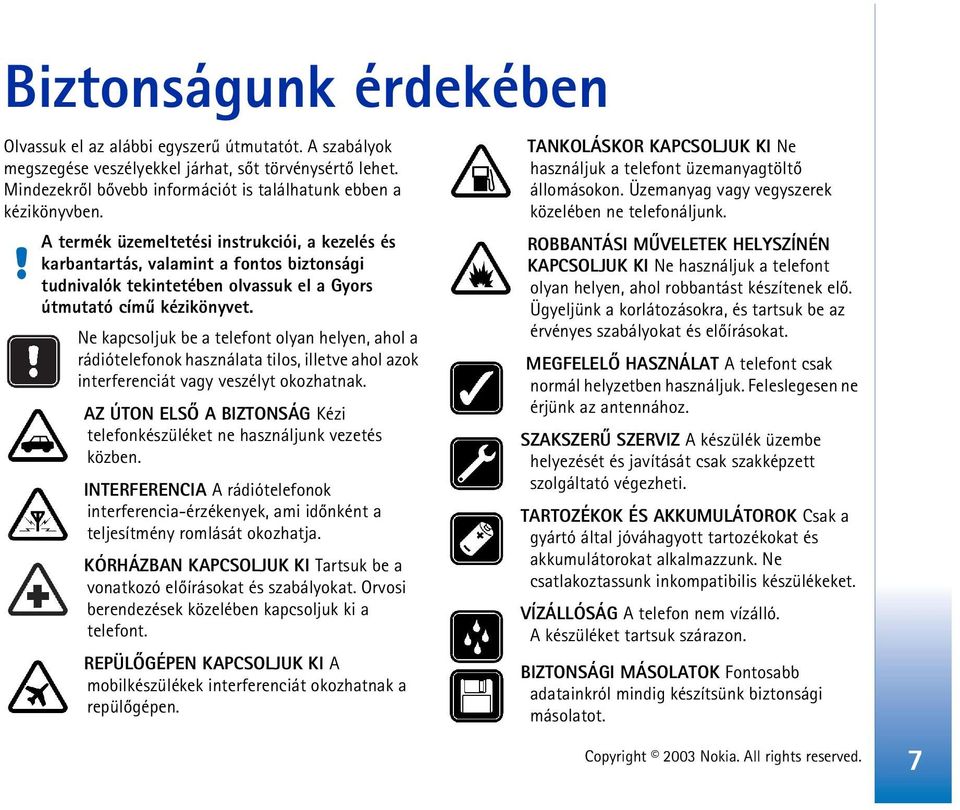 Biztonságunk érdekében

Olvassuk el az alábbi egyszerű útmutatót. A szabályok megszegése veszélyekkel járhat, sőt törvénysértő lehet. Mindezekről bővebb információt is találhatunk ebben a kézikönyvben.

A termék üzemeltetési instrukciói, a kezelés és karbantartás, valamint a fontos biztonsági tudnivalók tekintetében olvassuk el a Gyors útmutató című kézikönyvet.

Ne kapcsoljuk be a telefont olyan helyen, ahol a rádiótelefonok használata tilos, illetve ahol azok interferenciát vagy veszélyt okozhatnak.

AZ ÚTON ELSŐ A BIZTONSÁG Kézi telefonkészüléket ne használjunk vezetés közben.

INTERFERENCIA A rádiótelefonok interferencia-érzékenyek, ami időnként a teljesítmény romlását okozhatja.

KÓRHÁZBAN KAPCSOLJUK KI Tartsuk be a vonatkozó előírásokat és szabályokat. Orvosi berendezések közelében kapcsoljuk ki a telefont.

REPÜLŐGÉPEN KAPCSOLJUK KI A mobilkészülékek interferenciát okozhatnak a repülőgépen.

TANKOLÁSKOR KAPCSOLJUK KI Ne használjuk a telefont üzemanyagtöltő állomásokon. Üzemanyag vagy vegyszerek közelében ne telefonáljunk.

ROBBANTÁSI MŰVELETEK HELYSZÍNÉN KAPCSOLJUK KI Ne használjuk a telefont olyan helyen, ahol robbantást készítenek elő. Ügyeljünk a korlátozásokra, és tartsuk be az érvényes szabályokat és előírásokat.

MEGFELELŐ HASZNÁLAT A telefont csak normál helyzetben használjuk. Feleslegesen ne érjünk az antennához.

SZAKSZERŰ SZERVIZ A készülék üzembe helyezését és javítását csak szakképzett szolgáltató végezheti.

TARTOZÉKOK ÉS AKKUMULÁTOROK Csak a gyártó által jóváhagyott tartozékokat és akkumulátorokat alkalmazzunk. Ne csatlakoztassunk inkompatibilis készülékeket.

VÍZÁLLÓSÁG A telefon nem vízálló. A készüléket tartsuk szárazon.

BIZTONSÁGI MÁSOLATOK Fontosabb adatainkról mindig készítsünk biztonsági másolatot.

Copyright © 2003 Nokia. All rights reserved.

7